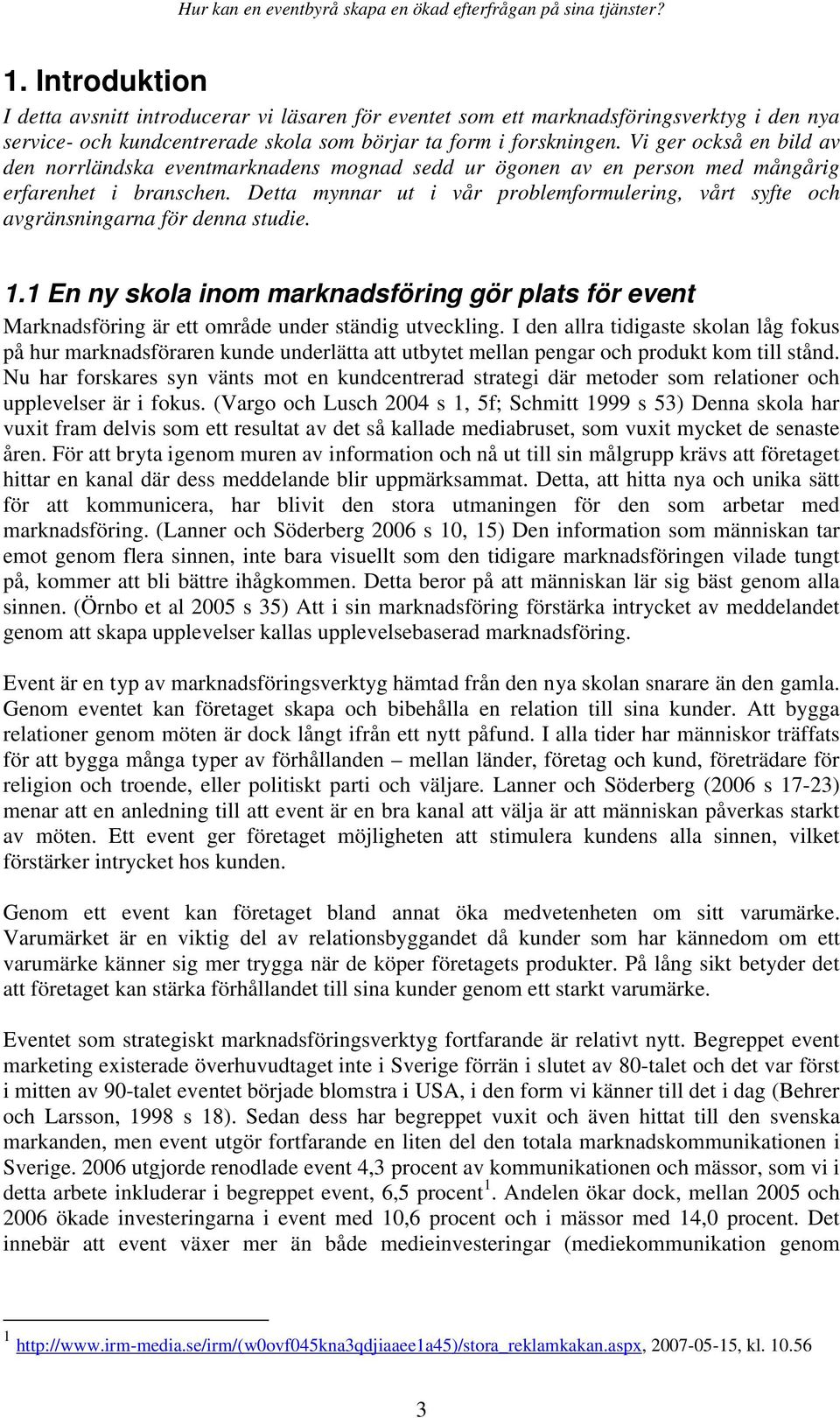 Hur kan en eventbyrå skapa en ökad efterfrågan på sina tjänster?

1. Introduktion

I detta avsnitt introducerar vi läsaren för eventet som ett marknadsföringsverktyg i den nya service- och kundcentrerade skola som börjar ta form i forskningen. Vi ger också en bild av den norrländska eventmarknadens mognad sedd ur ögonen av en person med mångårig erfarenhet i branschen. Detta mynnar ut i vår problemformulering, vårt syfte och avgränsningarna för denna studie.

1.1 En ny skola inom marknadsföring gör plats för event

Marknadsföring är ett område under ständig utveckling. I den allra tidigaste skolan låg fokus på hur marknadsföraren kunde underlätta att utbytet mellan pengar och produkt kom till stånd. Nu har forskares syn vänts mot en kundcentrerad strategi där metoder som relationer och upplevelser är i fokus. (Vargo och Lusch 2004 s 1, 5f; Schmitt 1999 s 53) Denna skola har vuxit fram delvis som ett resultat av det så kallade mediabruset, som vuxit mycket de senaste åren. För att bryta igenom muren av information och nå ut till sin målgrupp krävs att företaget hittar en kanal där dess meddelande blir uppmärksammat. Detta, att hitta nya och unika sätt för att kommunicera, har blivit den stora utmaningen för den som arbetar med marknadsföring. (Lanner och Söderberg 2006 s 10, 15) Den information som människan tar emot genom flera sinnen, inte bara visuellt som den tidigare marknadsföringen vilade tungt på, kommer att bli bättre ihågkommen. Detta beror på att människan lär sig bäst genom alla sinnen. (Örnbo et al 2005 s 35) Att i sin marknadsföring förstärka intrycket av meddelandet genom att skapa upplevelser kallas upplevelsebaserad marknadsföring.

Event är en typ av marknadsföringsverktyg hämtad från den nya skolan snarare än den gamla. Genom eventet kan företaget skapa och bibehålla en relation till sina kunder. Att bygga relationer genom möten är dock långt ifrån ett nytt påfund. I alla tider har människor träffats för att bygga många typer av förhållanden – mellan länder, företag och kund, företrädare för religion och troende, eller politiskt parti och väljare. Lanner och Söderberg (2006 s 17-23) menar att en anledning till att event är en bra kanal att välja är att människan påverkas starkt av möten. Ett event ger företaget möjligheten att stimulera kundens alla sinnen, vilket förstärker intrycket hos kunden.

Genom ett event kan företaget bland annat öka medvetenheten om sitt varumärke. Varumärket är en viktig del av relationsbyggandet då kunder som har kännedom om ett varumärke känner sig mer trygga när de köper företagets produkter. På lång sikt betyder det att företaget kan stärka förhållandet till sina kunder genom ett starkt varumärke.

Eventet som strategiskt marknadsföringsverktyg fortfarande är relativt nytt. Begreppet event marketing existerade överhuvudtaget inte i Sverige förrän i slutet av 80-talet och det var först i mitten av 90-talet eventet började blomstra i USA, i den form vi känner till det i dag (Behrer och Larsson, 1998 s 18). Sedan dess har begreppet vuxit och även hittat till den svenska markanden, men event utgör fortfarande en liten del den totala marknadskommunikationen i Sverige. 2006 utgjorde renodlade event 4,3 procent av kommunikationen och mässor, som vi i detta arbete inkluderar i begreppet event, 6,5 procent$^1$. Andelen ökar dock, mellan 2005 och 2006 ökade investeringarna i event med 10,6 procent och i mässor med 14,0 procent. Det innebär att event växer mer än både medieinvesteringar (mediekommunikation genom

$^1$ http://www.irm-media.se/irm/(w0ovf045kna3qdjiaaee1a45)/stora_reklamkakan.aspx, 2007-05-15, kl. 10.56

3